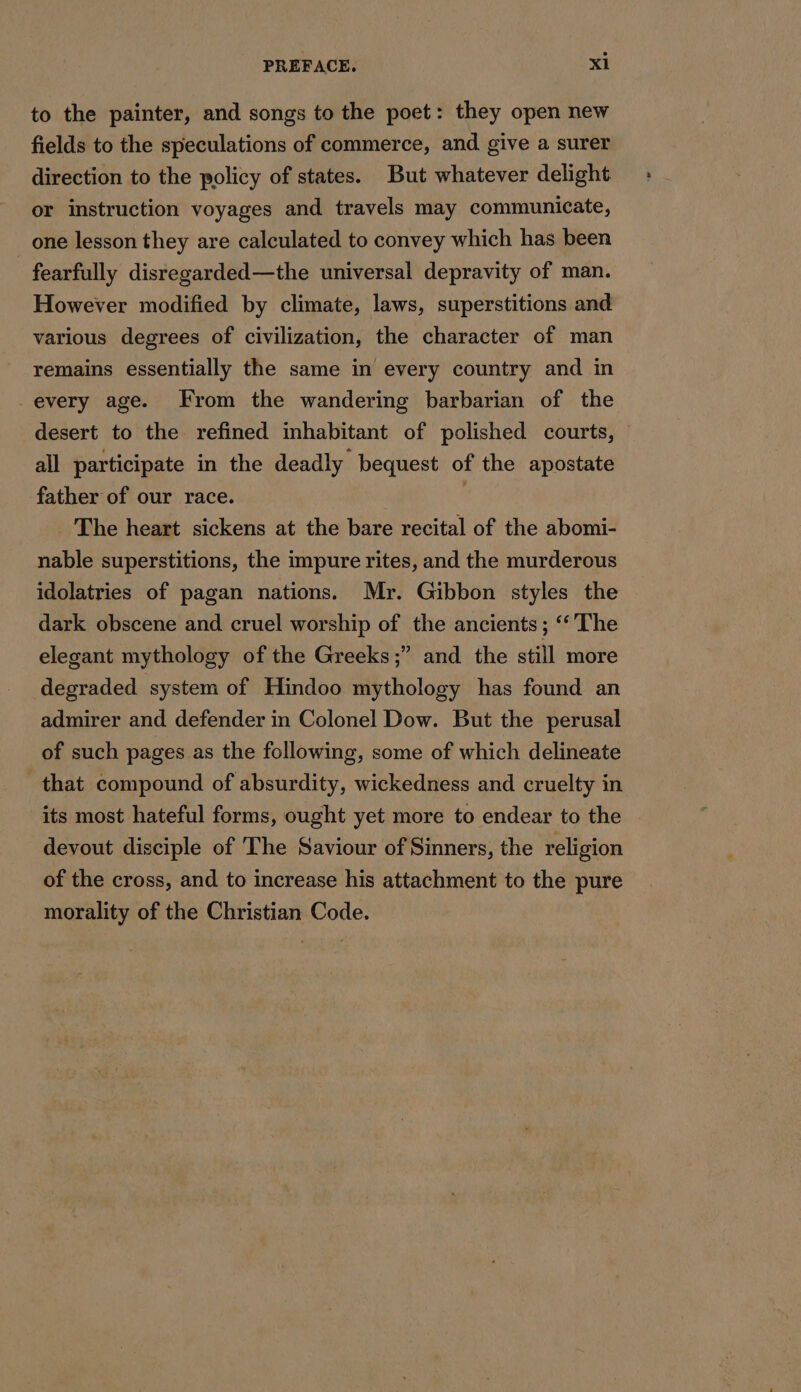 PREFACE. xi

to the painter, and songs to the poet: they open new fields to the speculations of commerce, and give a surer direction to the policy of states. But whatever delight or instruction voyages and travels may communicate, one lesson they are calculated to convey which has been fearfully disregarded—the universal depravity of man. However modified by climate, laws, superstitions and various degrees of civilization, the character of man remains essentially the same in every country and in every age. From the wandering barbarian of the desert to the refined inhabitant of polished courts, all participate in the deadly bequest of the apostate father of our race.

The heart sickens at the bare recital of the abominable superstitions, the impure rites, and the murderous idolatries of pagan nations. Mr. Gibbon styles the dark obscene and cruel worship of the ancients; "The elegant mythology of the Greeks;" and the still more degraded system of Hindoo mythology has found an admirer and defender in Colonel Dow. But the perusal of such pages as the following, some of which delineate that compound of absurdity, wickedness and cruelty in its most hateful forms, ought yet more to endear to the devout disciple of The Saviour of Sinners, the religion of the cross, and to increase his attachment to the pure morality of the Christian Code.